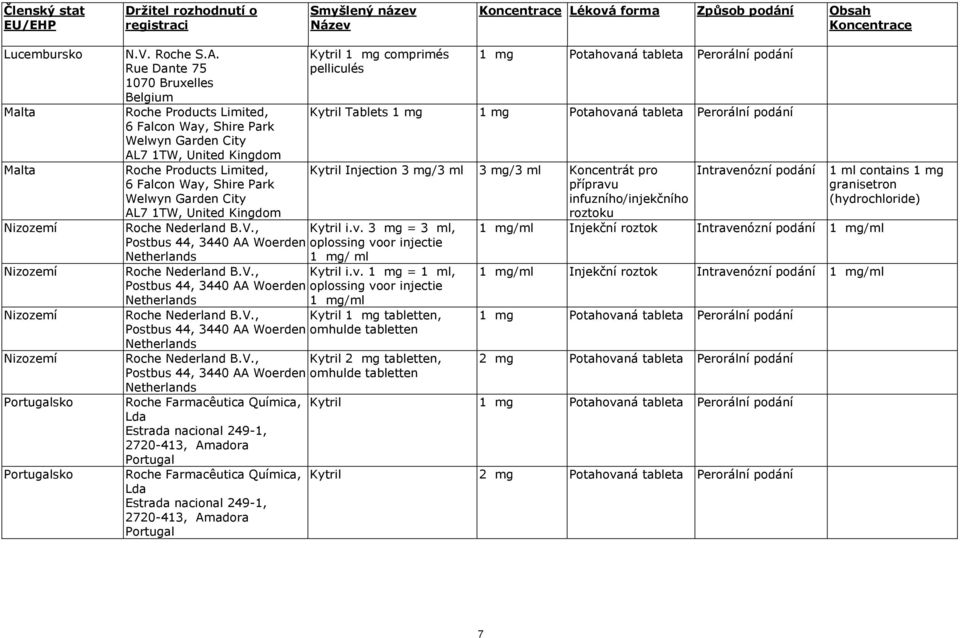 | Členský stat EU/EHP | Držitel rozhodnutí o registraci | Smyšlený název Název | Koncentrace | Léková forma | Způsob podání | Obsah Koncentrace |
|---|---|---|---|---|---|---|
| Lucembursko | N.V. Roche S.A. Rue Dante 75 1070 Bruxelles Belgium | Kytril 1 mg comprimés pelliculés | 1 mg | Potahovaná tableta | Perorální podání | |
| Malta | Roche Products Limited, 6 Falcon Way, Shire Park Welwyn Garden City AL7 1TW, United Kingdom | Kytril Tablets 1 mg | 1 mg | Potahovaná tableta | Perorální podání | |
| Malta | Roche Products Limited, 6 Falcon Way, Shire Park Welwyn Garden City AL7 1TW, United Kingdom | Kytril Injection 3 mg/3 ml | 3 mg/3 ml | Koncentrát pro přípravu infuzního/injekčního roztoku | Intravenózní podání | 1 ml contains 1 mg granisetron (hydrochloride) |
| Nizozemí | Roche Nederland B.V., Postbus 44, 3440 AA Woerden Netherlands | Kytril i.v. 3 mg = 3 ml, oplossing voor injectie 1 mg/ ml | 1 mg/ml | Injekční roztok | Intravenózní podání | 1 mg/ml |
| Nizozemí | Roche Nederland B.V., Postbus 44, 3440 AA Woerden Netherlands | Kytril i.v. 1 mg = 1 ml, oplossing voor injectie 1 mg/ml | 1 mg/ml | Injekční roztok | Intravenózní podání | 1 mg/ml |
| Nizozemí | Roche Nederland B.V., Postbus 44, 3440 AA Woerden Netherlands | Kytril 1 mg tabletten, omhulde tabletten | 1 mg | Potahovaná tableta | Perorální podání | |
| Nizozemí | Roche Nederland B.V., Postbus 44, 3440 AA Woerden Netherlands | Kytril 2 mg tabletten, omhulde tabletten | 2 mg | Potahovaná tableta | Perorální podání | |
| Portugalsko | Roche Farmacêutica Química, Lda Estrada nacional 249-1, 2720-413, Amadora Portugal | Kytril | 1 mg | Potahovaná tableta | Perorální podání | |
| Portugalsko | Roche Farmacêutica Química, Lda Estrada nacional 249-1, 2720-413, Amadora Portugal | Kytril | 2 mg | Potahovaná tableta | Perorální podání | |

7